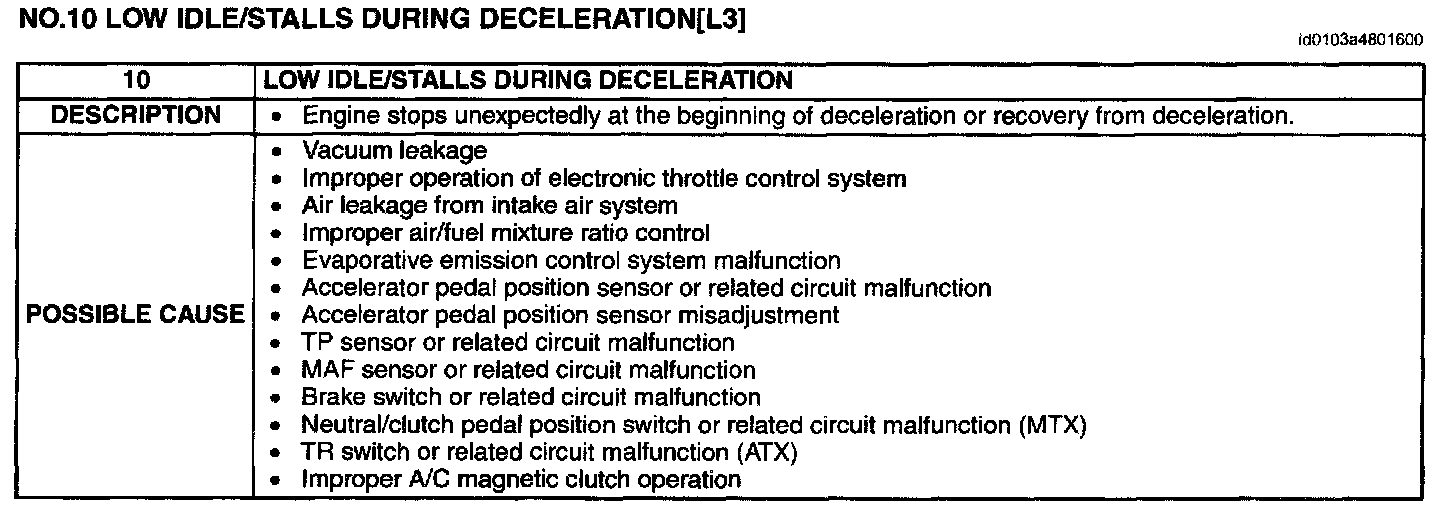 NO.10 LOW IDLE/STALLS DURING DECELERATION[L3]

id0103a4801600

| 10 | LOW IDLE/STALLS DURING DECELERATION |
|---|---|
| DESCRIPTION | • Engine stops unexpectedly at the beginning of deceleration or recovery from deceleration. |
| POSSIBLE CAUSE | • Vacuum leakage<br>• Improper operation of electronic throttle control system<br>• Air leakage from intake air system<br>• Improper air/fuel mixture ratio control<br>• Evaporative emission control system malfunction<br>• Accelerator pedal position sensor or related circuit malfunction<br>• Accelerator pedal position sensor misadjustment<br>• TP sensor or related circuit malfunction<br>• MAF sensor or related circuit malfunction<br>• Brake switch or related circuit malfunction<br>• Neutral/clutch pedal position switch or related circuit malfunction (MTX)<br>• TR switch or related circuit malfunction (ATX)<br>• Improper A/C magnetic clutch operation |